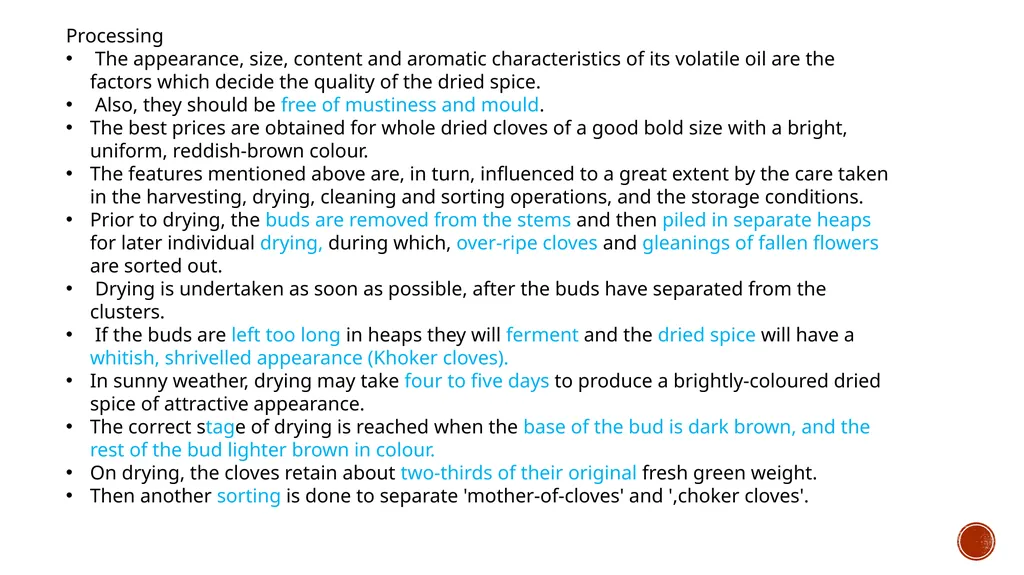 Processing

• The appearance, size, content and aromatic characteristics of its volatile oil are the factors which decide the quality of the dried spice.
• Also, they should be free of mustiness and mould.
• The best prices are obtained for whole dried cloves of a good bold size with a bright, uniform, reddish-brown colour.
• The features mentioned above are, in turn, influenced to a great extent by the care taken in the harvesting, drying, cleaning and sorting operations, and the storage conditions.
• Prior to drying, the buds are removed from the stems and then piled in separate heaps for later individual drying, during which, over-ripe cloves and gleanings of fallen flowers are sorted out.
• Drying is undertaken as soon as possible, after the buds have separated from the clusters.
• If the buds are left too long in heaps they will ferment and the dried spice will have a whitish, shrivelled appearance (Khoker cloves).
• In sunny weather, drying may take four to five days to produce a brightly-coloured dried spice of attractive appearance.
• The correct stage of drying is reached when the base of the bud is dark brown, and the rest of the bud lighter brown in colour.
• On drying, the cloves retain about two-thirds of their original fresh green weight.
• Then another sorting is done to separate 'mother-of-cloves' and ',choker cloves'.